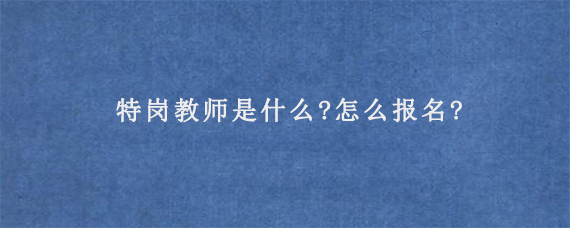 特岗教师是什么?怎么报名?